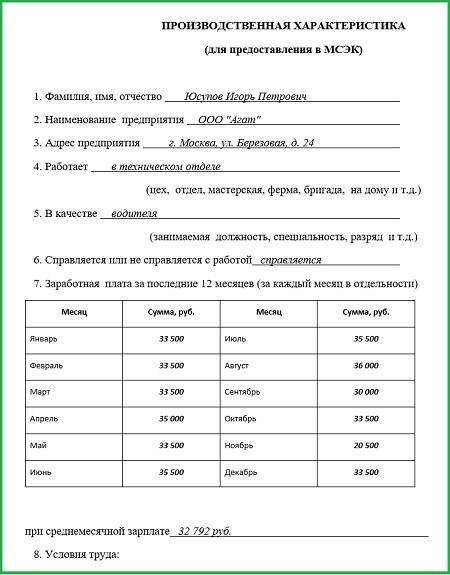 ПРОИЗВОДСТВЕННАЯ ХАРАКТЕРИСТИКА

(для предоставления в МСЭК)

1. Фамилия, имя, отчество Юсупов Игорь Петрович

2. Наименование предприятия ООО "Агат"

3. Адрес предприятия г. Москва, ул. Березовая, д. 24

4. Работает в техническом отделе

(цех, отдел, мастерская, ферма, бригада, на дому и т.д.)

5. В качестве водителя

(занимаемая должность, специальность, разряд и т.д.)

6. Справляется или не справляется с работой справляется

7. Заработная плата за последние 12 месяцев (за каждый месяц в отдельности)

| Месяц | Сумма, руб. | Месяц | Сумма, руб. |
|---|---|---|---|
| Январь | 33 500 | Июль | 35 500 |
| Февраль | 33 500 | Август | 36 000 |
| Март | 33 500 | Сентябрь | 30 000 |
| Апрель | 35 000 | Октябрь | 33 500 |
| Май | 33 500 | Ноябрь | 20 500 |
| Июнь | 35 500 | Декабрь | 33 500 |

при среднемесячной зарплате 32 792 руб.

8. Условия труда: